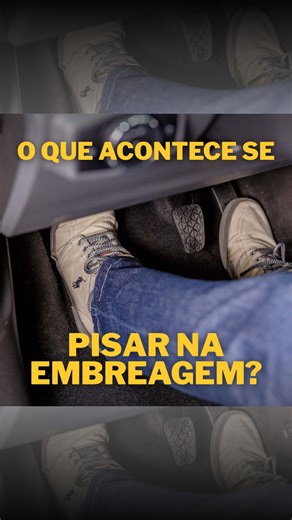 O QUE ACONTECE SE

PISAR NA EMBREAGEM?